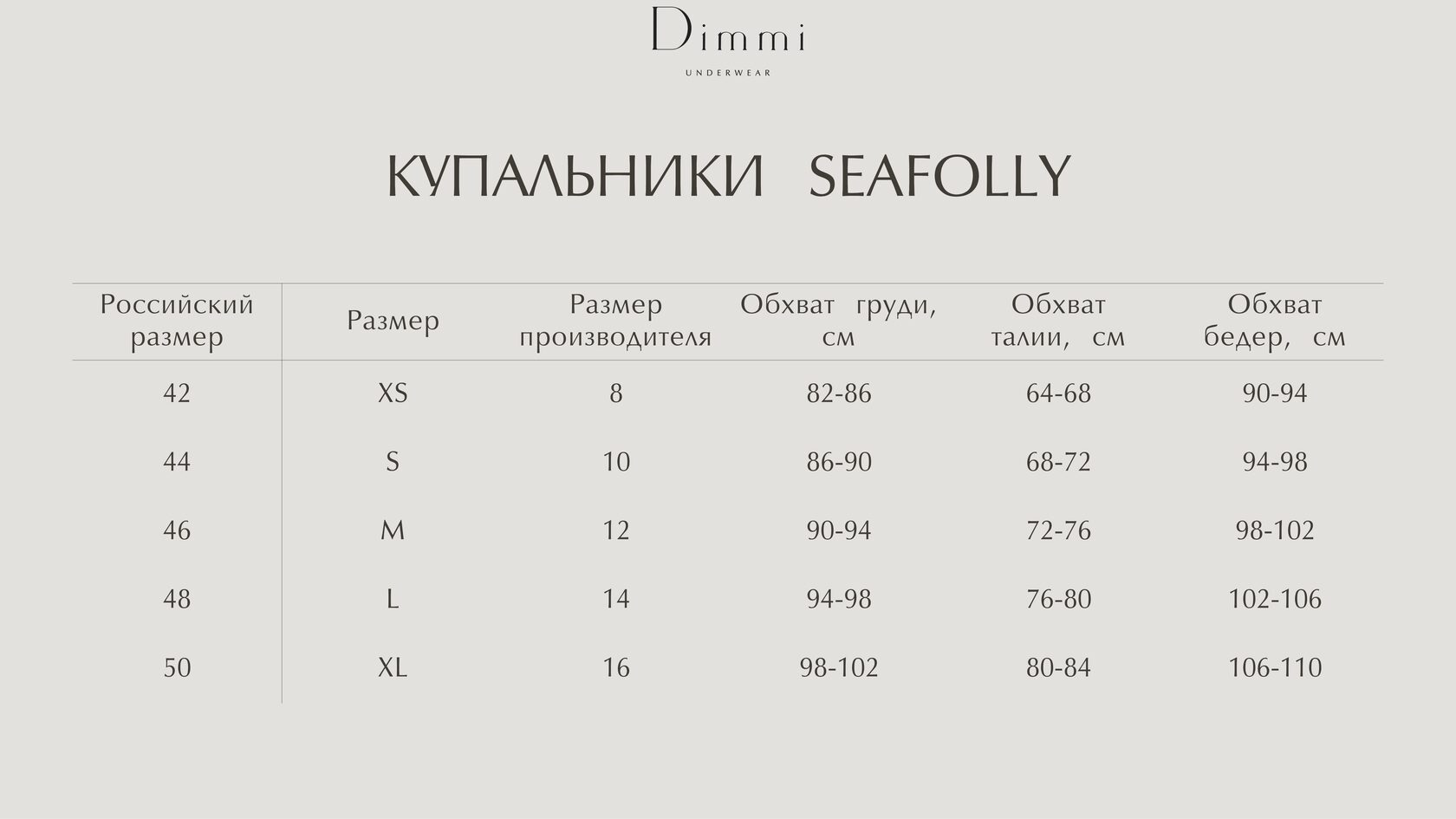 Dimmi
UNDERWEAR

КУПАЛЬНИКИ SEAFOLLY

| Российский размер | Размер | Размер производителя | Обхват груди, см | Обхват талии, см | Обхват бедер, см |
|---|---|---|---|---|---|
| 42 | XS | 8 | 82-86 | 64-68 | 90-94 |
| 44 | S | 10 | 86-90 | 68-72 | 94-98 |
| 46 | M | 12 | 90-94 | 72-76 | 98-102 |
| 48 | L | 14 | 94-98 | 76-80 | 102-106 |
| 50 | XL | 16 | 98-102 | 80-84 | 106-110 |